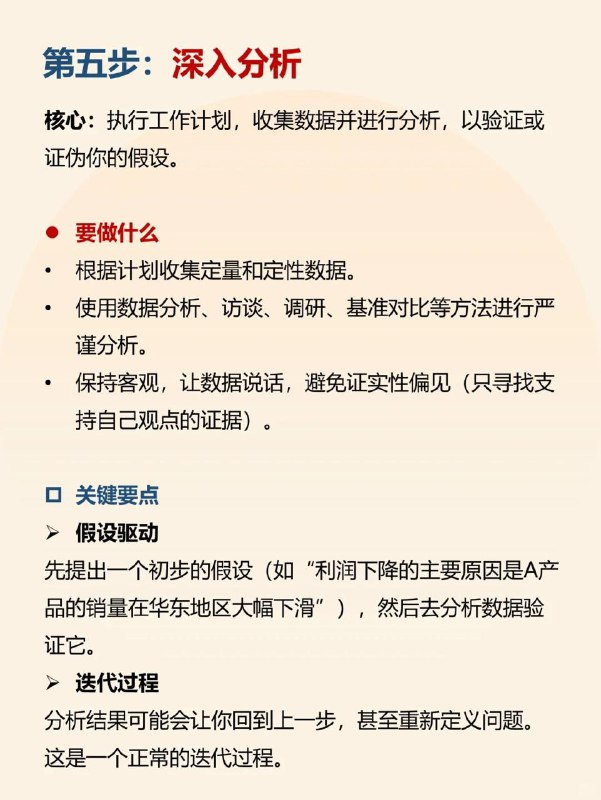 第五步：深入分析

核心：执行工作计划，收集数据并进行分析，以验证或证伪你的假设。

● 要做什么

• 根据计划收集定量和定性数据。

• 使用数据分析、访谈、调研、基准对比等方法进行严谨分析。

• 保持客观，让数据说话，避免证实性偏见（只寻找支持自己观点的证据）。

□ 关键要点

➢ 假设驱动

先提出一个初步的假设（如“利润下降的主要原因是A产品的销量在华东地区大幅下滑”），然后去分析数据验证它。

➢ 迭代过程

分析结果可能会让你回到上一步，甚至重新定义问题。这是一个正常的迭代过程。